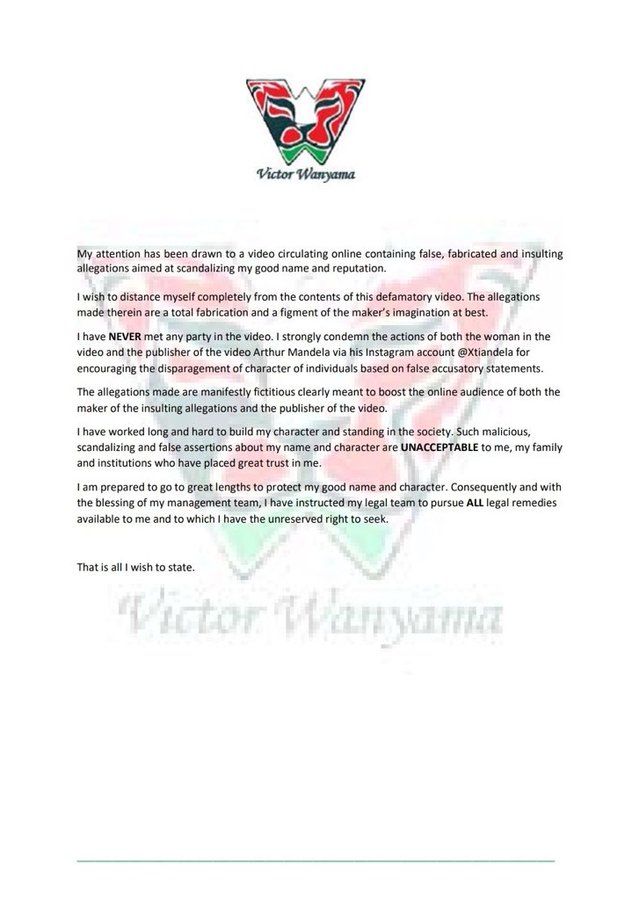 Victor Wanyama

My attention has been drawn to a video circulating online containing false, fabricated and insulting allegations aimed at scandalizing my good name and reputation.

I wish to distance myself completely from the contents of this defamatory video. The allegations made therein are a total fabrication and a figment of the maker's imagination at best.

I have NEVER met any party in the video. I strongly condemn the actions of both the woman in the video and the publisher of the video Arthur Mandela via his Instagram account @Xtiandela for encouraging the disparagement of character of individuals based on false accusatory statements.

The allegations made are manifestly fictitious clearly meant to boost the online audience of both the maker of the insulting allegations and the publisher of the video.

I have worked long and hard to build my character and standing in the society. Such malicious, scandalizing and false assertions about my name and character are UNACCEPTABLE to me, my family and institutions who have placed great trust in me.

I am prepared to go to great lengths to protect my good name and character. Consequently and with the blessing of my management team, I have instructed my legal team to pursue ALL legal remedies available to me and to which I have the unreserved right to seek.

That is all I wish to state.

Victor Wanyama